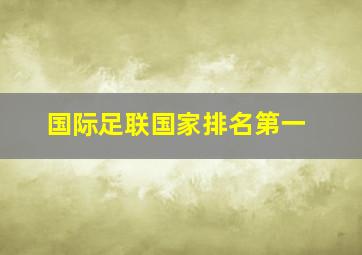 国际足联国家排名第一